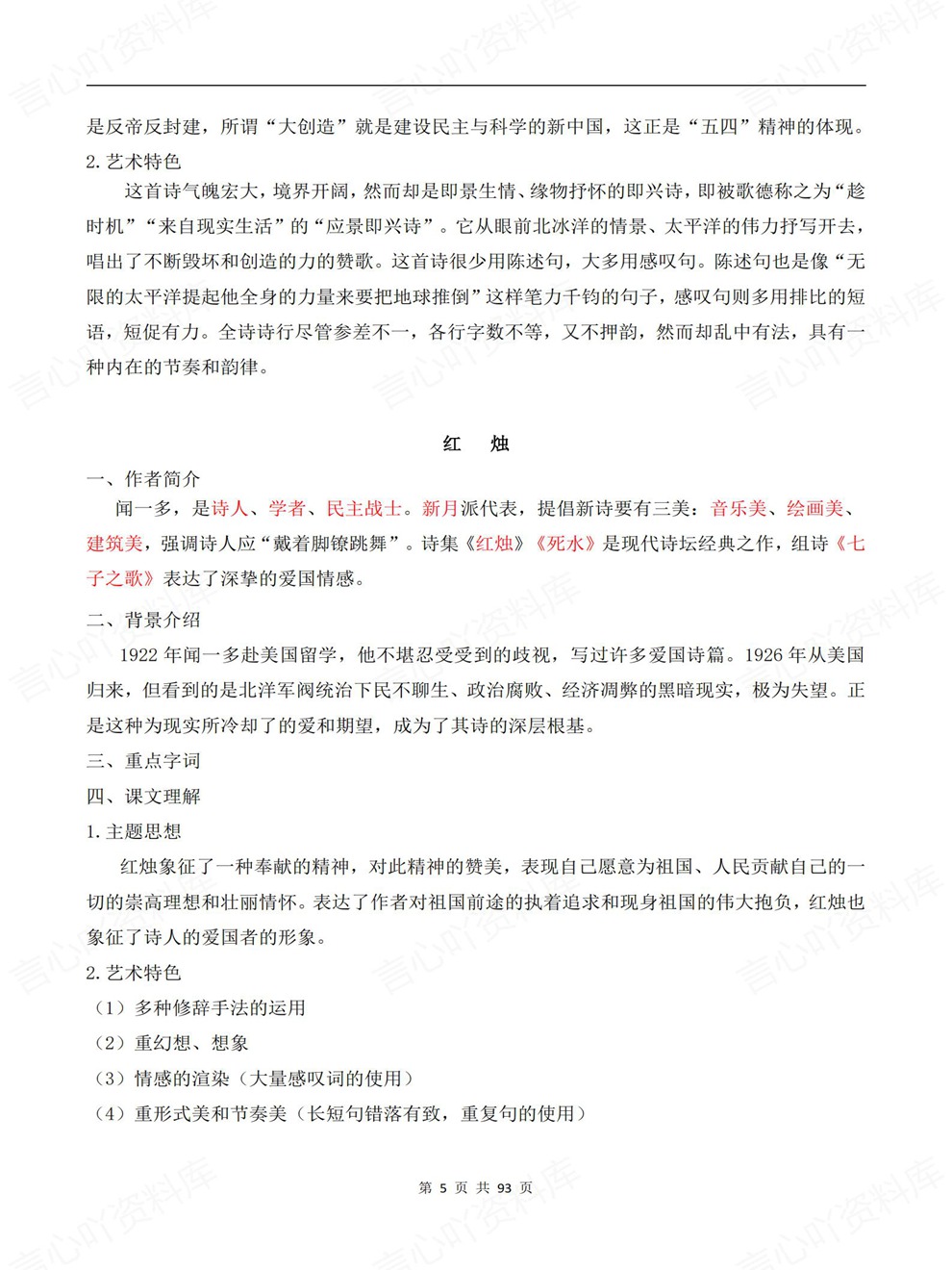 是反帝反封建，所谓“大创造”就是建设民主与科学的新中国，这正是“五四”精神的体现。

2.艺术特色

这首诗气魄宏大，境界开阔，然而却是即景生情、缘物抒怀的即兴诗，即被歌德称之为“趁时机”“来自现实生活”的“应景即兴诗”。它从眼前北冰洋的情景、太平洋的伟力抒写开去，唱出了不断毁坏和创造的力的赞歌。这首诗很少用陈述句，大多用感叹句。陈述句也是像“无限的太平洋提起他全身的力量来要把地球推倒”这样笔力千钧的句子，感叹句则多用排比的短语，短促有力。全诗诗行尽管参差不一，各行字数不等，又不押韵，然而却乱中有法，具有一种内在的节奏和韵律。

红 烛

一、作者简介

闻一多，是诗人、学者、民主战士。新月派代表，提倡新诗要有三美：音乐美、绘画美、建筑美，强调诗人应“戴着脚镣跳舞”。诗集《红烛》《死水》是现代诗坛经典之作，组诗《七子之歌》表达了深挚的爱国情感。

二、背景介绍

1922年闻一多赴美国留学，他不堪忍受受到的歧视，写过许多爱国诗篇。1926年从美国归来，但看到的是北洋军阀统治下民不聊生、政治腐败、经济凋弊的黑暗现实，极为失望。正是这种为现实所冷却了的爱和期望，成为了其诗的深层根基。

三、重点字词

四、课文理解

1.主题思想

红烛象征了一种奉献的精神，对此精神的赞美，表现自己愿意为祖国、人民贡献自己的一切的崇高理想和壮丽情怀。表达了作者对祖国前途的执着追求和现身祖国的伟大抱负，红烛也象征了诗人的爱国者的形象。

2.艺术特色

（1）多种修辞手法的运用

（2）重幻想、想象

（3）情感的渲染（大量感叹词的使用）

（4）重形式美和节奏美（长短句错落有致，重复句的使用）

第5页 共93页

言心吖资料库